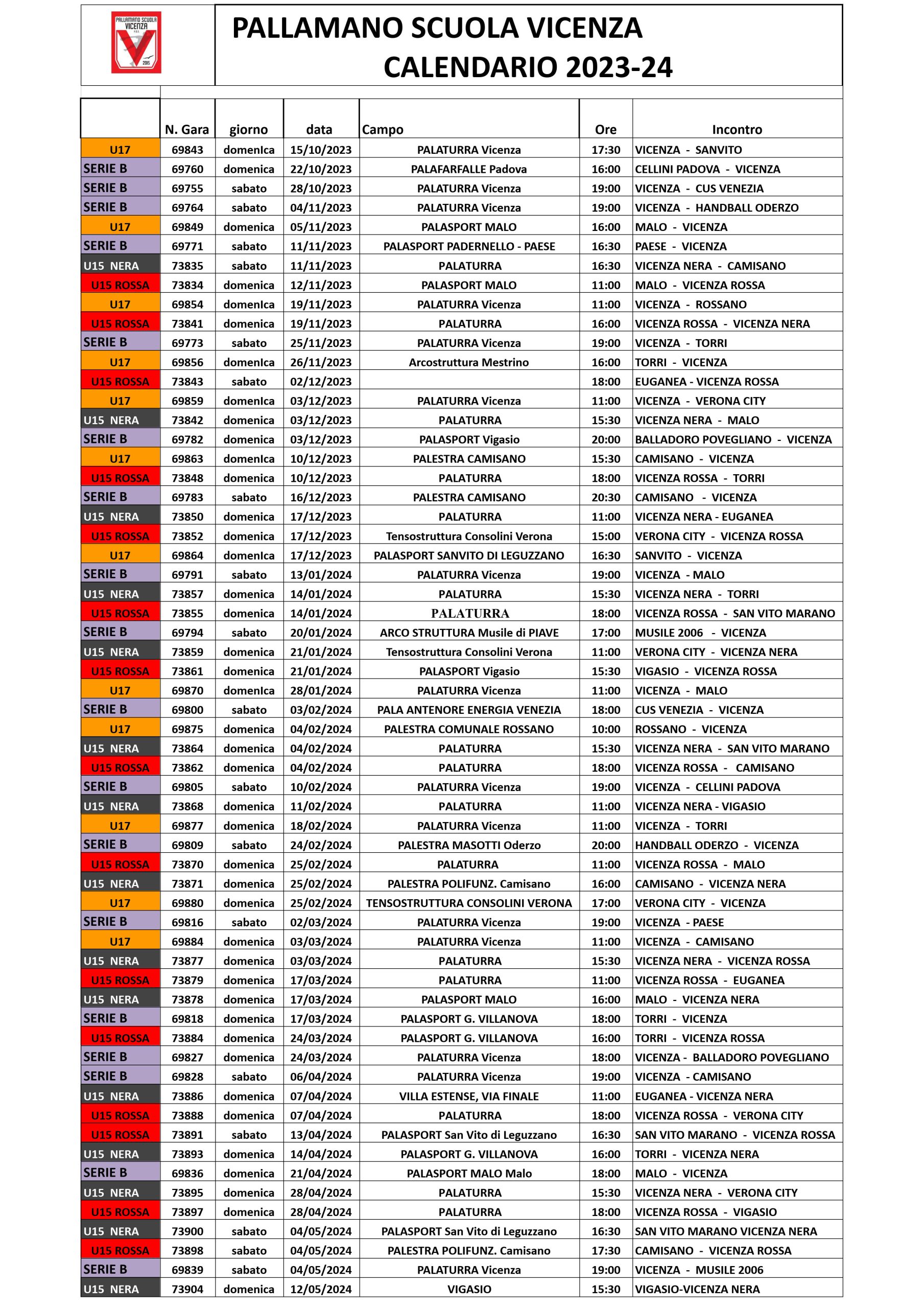 PALLAMANO SCUOLA VICENZA 2006

PALLAMANO SCUOLA VICENZA
CALENDARIO 2023-24

| | N. Gara | giorno | data | Campo | Ore | Incontro |
|---|---|---|---|---|---|---|
| U17 | 69843 | domenIca | 15/10/2023 | PALATURRA Vicenza | 17:30 | VICENZA - SANVITO |
| SERIE B | 69760 | domenica | 22/10/2023 | PALAFARFALLE Padova | 16:00 | CELLINI PADOVA - VICENZA |
| SERIE B | 69755 | sabato | 28/10/2023 | PALATURRA Vicenza | 19:00 | VICENZA - CUS VENEZIA |
| SERIE B | 69764 | sabato | 04/11/2023 | PALATURRA Vicenza | 19:00 | VICENZA - HANDBALL ODERZO |
| U17 | 69849 | domenica | 05/11/2023 | PALASPORT MALO | 16:00 | MALO - VICENZA |
| SERIE B | 69771 | sabato | 11/11/2023 | PALASPORT PADERNELLO - PAESE | 16:30 | PAESE - VICENZA |
| U15 NERA | 73835 | sabato | 11/11/2023 | PALATURRA | 16:30 | VICENZA NERA - CAMISANO |
| U15 ROSSA | 73834 | domenica | 12/11/2023 | PALASPORT MALO | 11:00 | MALO - VICENZA ROSSA |
| U17 | 69854 | domenIca | 19/11/2023 | PALATURRA Vicenza | 11:00 | VICENZA - ROSSANO |
| U15 ROSSA | 73841 | domenica | 19/11/2023 | PALATURRA | 16:00 | VICENZA ROSSA - VICENZA NERA |
| SERIE B | 69773 | sabato | 25/11/2023 | PALATURRA Vicenza | 19:00 | VICENZA - TORRI |
| U17 | 69856 | domenIca | 26/11/2023 | Arcostruttura Mestrino | 16:00 | TORRI - VICENZA |
| U15 ROSSA | 73843 | sabato | 02/12/2023 | | 18:00 | EUGANEA - VICENZA ROSSA |
| U17 | 69859 | domenIca | 03/12/2023 | PALATURRA Vicenza | 11:00 | VICENZA - VERONA CITY |
| U15 NERA | 73842 | domenica | 03/12/2023 | PALATURRA | 15:30 | VICENZA NERA - MALO |
| SERIE B | 69782 | domenica | 03/12/2023 | PALASPORT Vigasio | 20:00 | BALLADORO POVEGLIANO - VICENZA |
| U17 | 69863 | domenIca | 10/12/2023 | PALESTRA CAMISANO | 15:30 | CAMISANO - VICENZA |
| U15 ROSSA | 73848 | domenica | 10/12/2023 | PALATURRA | 18:00 | VICENZA ROSSA - TORRI |
| SERIE B | 69783 | sabato | 16/12/2023 | PALESTRA CAMISANO | 20:30 | CAMISANO - VICENZA |
| U15 NERA | 73850 | domenica | 17/12/2023 | PALATURRA | 11:00 | VICENZA NERA - EUGANEA |
| U15 ROSSA | 73852 | domenica | 17/12/2023 | Tensostruttura Consolini Verona | 15:00 | VERONA CITY - VICENZA ROSSA |
| U17 | 69864 | domenIca | 17/12/2023 | PALASPORT SANVITO DI LEGUZZANO | 16:30 | SANVITO - VICENZA |
| SERIE B | 69791 | sabato | 13/01/2024 | PALATURRA Vicenza | 19:00 | VICENZA - MALO |
| U15 NERA | 73857 | domenica | 14/01/2024 | PALATURRA | 15:30 | VICENZA NERA - TORRI |
| U15 ROSSA | 73855 | domenica | 14/01/2024 | PALATURRA | 18:00 | VICENZA ROSSA - SAN VITO MARANO |
| SERIE B | 69794 | sabato | 20/01/2024 | ARCO STRUTTURA Musile di PIAVE | 17:00 | MUSILE 2006 - VICENZA |
| U15 NERA | 73859 | domenica | 21/01/2024 | Tensostruttura Consolini Verona | 11:00 | VERONA CITY - VICENZA NERA |
| U15 ROSSA | 73861 | domenica | 21/01/2024 | PALASPORT Vigasio | 15:30 | VIGASIO - VICENZA ROSSA |
| U17 | 69870 | domenIca | 28/01/2024 | PALATURRA Vicenza | 11:00 | VICENZA - MALO |
| SERIE B | 69800 | sabato | 03/02/2024 | PALA ANTENORE ENERGIA VENEZIA | 18:00 | CUS VENEZIA - VICENZA |
| U17 | 69875 | domenica | 04/02/2024 | PALESTRA COMUNALE ROSSANO | 10:00 | ROSSANO - VICENZA |
| U15 NERA | 73864 | domenica | 04/02/2024 | PALATURRA | 15:30 | VICENZA NERA - SAN VITO MARANO |
| U15 ROSSA | 73862 | domenica | 04/02/2024 | PALATURRA | 18:00 | VICENZA ROSSA - CAMISANO |
| SERIE B | 69805 | sabato | 10/02/2024 | PALATURRA Vicenza | 19:00 | VICENZA - CELLINI PADOVA |
| U15 NERA | 73868 | domenica | 11/02/2024 | PALATURRA | 11:00 | VICENZA NERA - VIGASIO |
| U17 | 69877 | domenica | 18/02/2024 | PALATURRA Vicenza | 11:00 | VICENZA - TORRI |
| SERIE B | 69809 | sabato | 24/02/2024 | PALESTRA MASOTTI Oderzo | 20:00 | HANDBALL ODERZO - VICENZA |
| U15 ROSSA | 73870 | domenica | 25/02/2024 | PALATURRA | 11:00 | VICENZA ROSSA - MALO |
| U15 NERA | 73871 | domenica | 25/02/2024 | PALESTRA POLIFUNZ. Camisano | 16:00 | CAMISANO - VICENZA NERA |
| U17 | 69880 | domenica | 25/02/2024 | TENSOSTRUTTURA CONSOLINI VERONA | 17:00 | VERONA CITY - VICENZA |
| SERIE B | 69816 | sabato | 02/03/2024 | PALATURRA Vicenza | 19:00 | VICENZA - PAESE |
| U17 | 69884 | domenica | 03/03/2024 | PALATURRA Vicenza | 11:00 | VICENZA - CAMISANO |
| U15 NERA | 73877 | domenica | 03/03/2024 | PALATURRA | 15:30 | VICENZA NERA - VICENZA ROSSA |
| U15 ROSSA | 73879 | domenica | 17/03/2024 | PALATURRA | 11:00 | VICENZA ROSSA - EUGANEA |
| U15 NERA | 73878 | domenica | 17/03/2024 | PALASPORT MALO | 16:00 | MALO - VICENZA NERA |
| SERIE B | 69818 | domenica | 17/03/2024 | PALASPORT G. VILLANOVA | 18:00 | TORRI - VICENZA |
| U15 ROSSA | 73884 | domenica | 24/03/2024 | PALASPORT G. VILLANOVA | 16:00 | TORRI - VICENZA ROSSA |
| SERIE B | 69827 | domenica | 24/03/2024 | PALATURRA Vicenza | 18:00 | VICENZA - BALLADORO POVEGLIANO |
| SERIE B | 69828 | sabato | 06/04/2024 | PALATURRA Vicenza | 19:00 | VICENZA - CAMISANO |
| U15 NERA | 73886 | domenica | 07/04/2024 | VILLA ESTENSE, VIA FINALE | 11:00 | EUGANEA - VICENZA NERA |
| U15 ROSSA | 73888 | domenica | 07/04/2024 | PALATURRA | 18:00 | VICENZA ROSSA - VERONA CITY |
| U15 ROSSA | 73891 | sabato | 13/04/2024 | PALASPORT San Vito di Leguzzano | 16:30 | SAN VITO MARANO - VICENZA ROSSA |
| U15 NERA | 73893 | domenica | 14/04/2024 | PALASPORT G. VILLANOVA | 16:00 | TORRI - VICENZA NERA |
| SERIE B | 69836 | domenica | 21/04/2024 | PALASPORT MALO Malo | 18:00 | MALO - VICENZA |
| U15 NERA | 73895 | domenica | 28/04/2024 | PALATURRA | 15:30 | VICENZA NERA - VERONA CITY |
| U15 ROSSA | 73897 | domenica | 28/04/2024 | PALATURRA | 18:00 | VICENZA ROSSA - VIGASIO |
| U15 NERA | 73900 | sabato | 04/05/2024 | PALASPORT San Vito di Leguzzano | 16:30 | SAN VITO MARANO VICENZA NERA |
| U15 ROSSA | 73898 | sabato | 04/05/2024 | PALESTRA POLIFUNZ. Camisano | 17:30 | CAMISANO - VICENZA ROSSA |
| SERIE B | 69839 | sabato | 04/05/2024 | PALATURRA Vicenza | 19:00 | VICENZA - MUSILE 2006 |
| U15 NERA | 73904 | domenica | 12/05/2024 | VIGASIO | 15:30 | VIGASIO-VICENZA NERA |